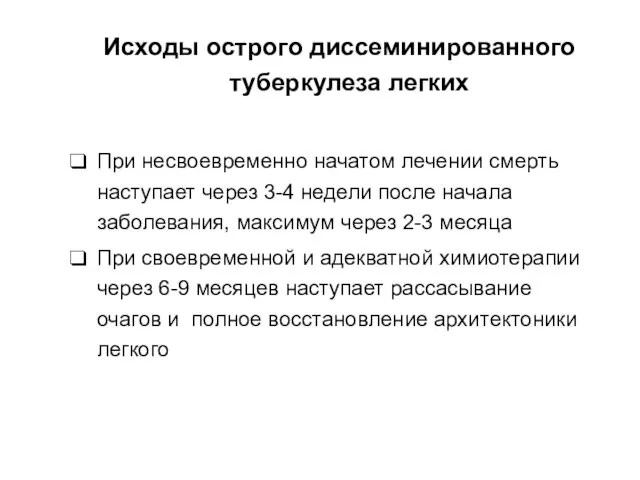 Исходы острого диссеминированного туберкулеза легких

❑ При несвоевременно начатом лечении смерть наступает через 3-4 недели после начала заболевания, максимум через 2-3 месяца

❑ При своевременной и адекватной химиотерапии через 6-9 месяцев наступает рассасывание очагов и  полное восстановление архитектоники легкого